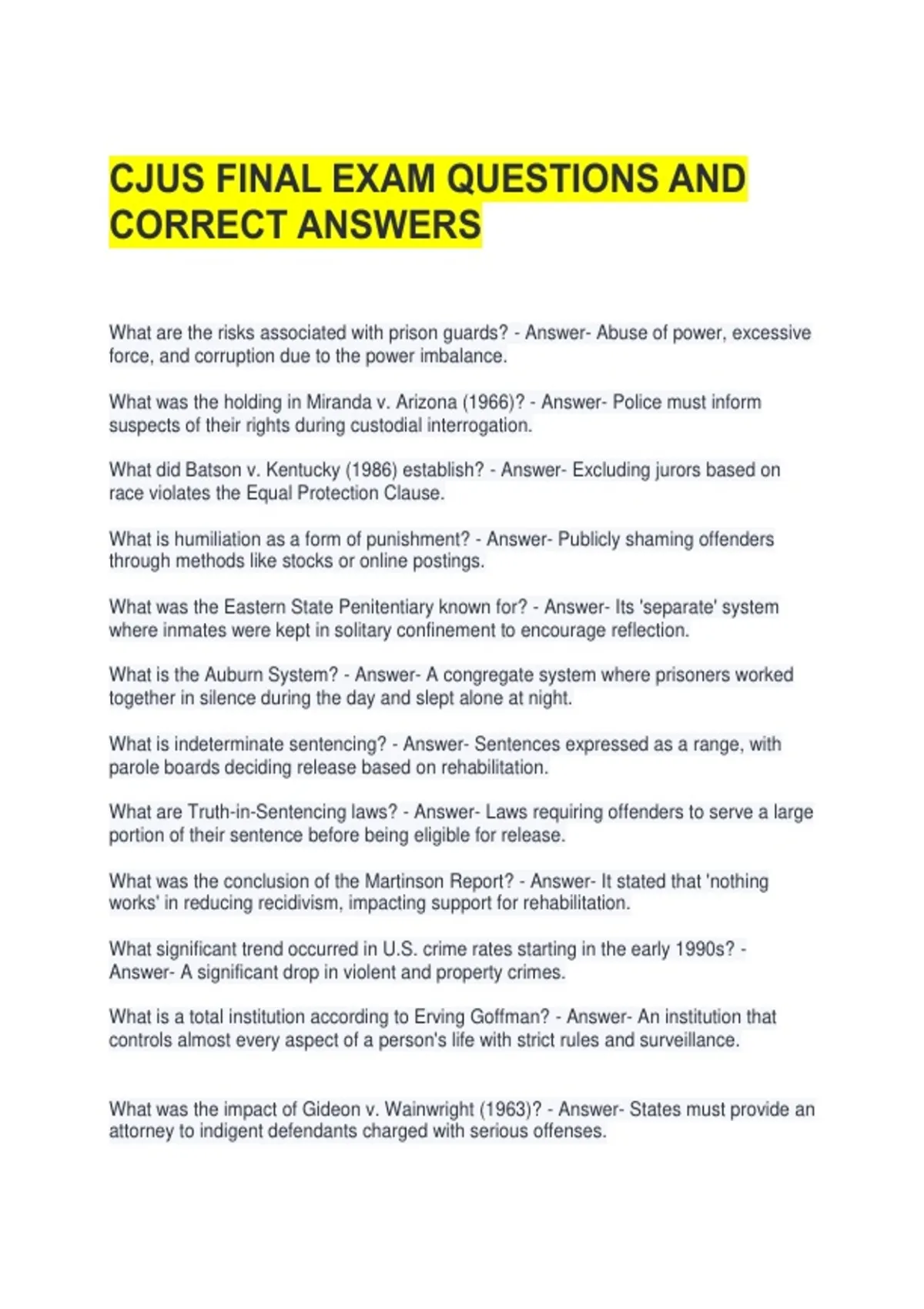 CJUS FINAL EXAM QUESTIONS AND CORRECT ANSWERS

What are the risks associated with prison guards? - Answer- Abuse of power, excessive force, and corruption due to the power imbalance.

What was the holding in Miranda v. Arizona (1966)? - Answer- Police must inform suspects of their rights during custodial interrogation.

What did Batson v. Kentucky (1986) establish? - Answer- Excluding jurors based on race violates the Equal Protection Clause.

What is humiliation as a form of punishment? - Answer- Publicly shaming offenders through methods like stocks or online postings.

What was the Eastern State Penitentiary known for? - Answer- Its 'separate' system where inmates were kept in solitary confinement to encourage reflection.

What is the Auburn System? - Answer- A congregate system where prisoners worked together in silence during the day and slept alone at night.

What is indeterminate sentencing? - Answer- Sentences expressed as a range, with parole boards deciding release based on rehabilitation.

What are Truth-in-Sentencing laws? - Answer- Laws requiring offenders to serve a large portion of their sentence before being eligible for release.

What was the conclusion of the Martinson Report? - Answer- It stated that 'nothing works' in reducing recidivism, impacting support for rehabilitation.

What significant trend occurred in U.S. crime rates starting in the early 1990s? - Answer- A significant drop in violent and property crimes.

What is a total institution according to Erving Goffman? - Answer- An institution that controls almost every aspect of a person's life with strict rules and surveillance.

What was the impact of Gideon v. Wainwright (1963)? - Answer- States must provide an attorney to indigent defendants charged with serious offenses.